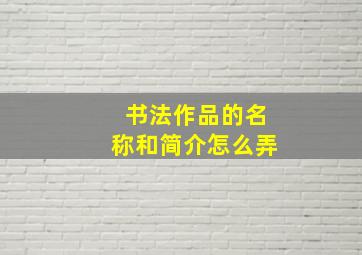 书法作品的名称和简介怎么弄